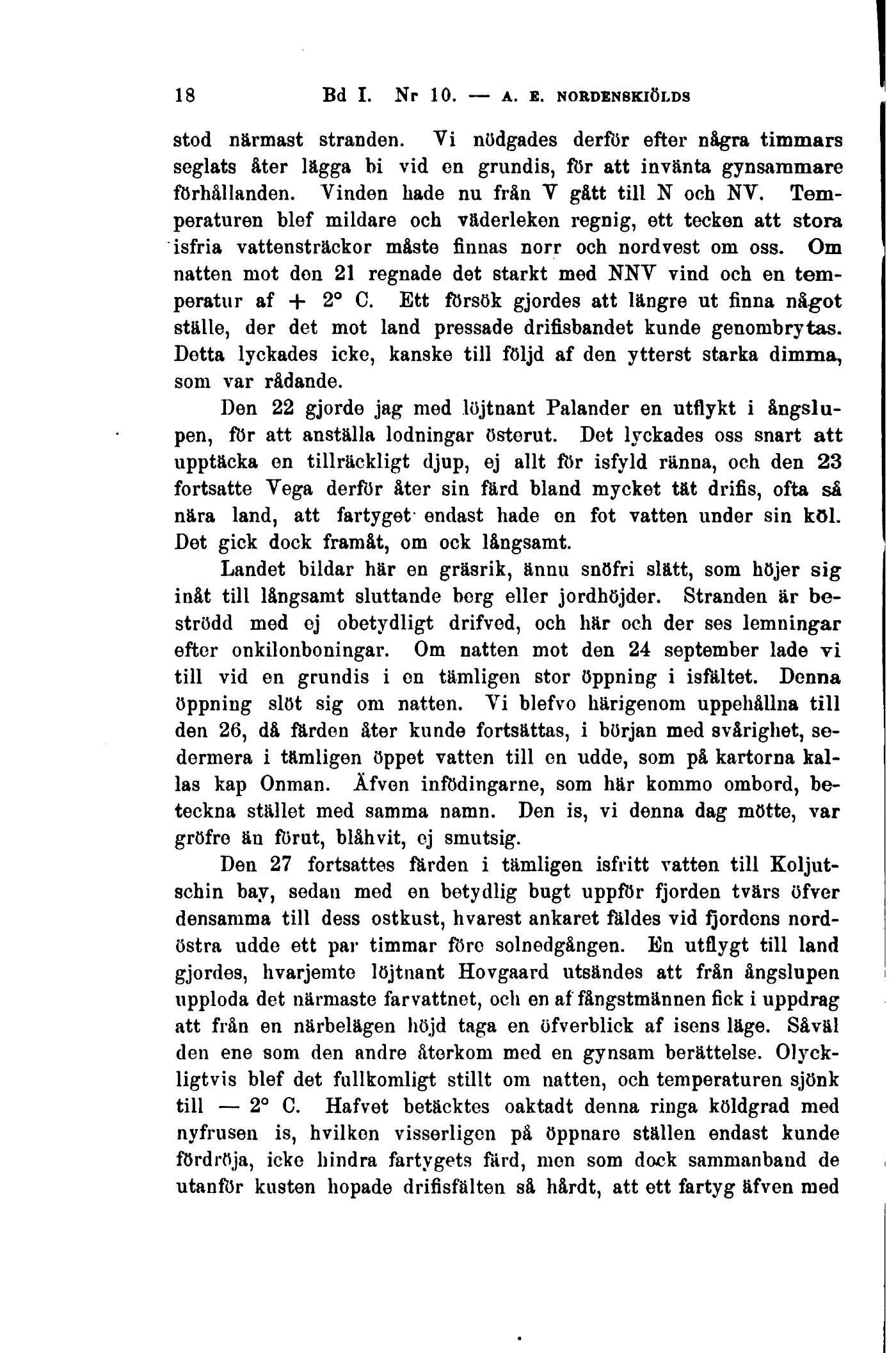 18 Bd I. Nr 10. — A. E. NORDENSKIÖLDS

stod närmast stranden. Vi nödgades derför efter några timmars seglats åter lägga bi vid en grundis, för att invänta gynsammare förhållanden. Vinden hade nu från V gått till N och NV. Temperaturen blef mildare och väderleken regnig, ett tecken att stora isfria vattensträckor måste finnas norr och nordvest om oss. Om natten mot den 21 regnade det starkt med NNV vind och en temperatur af + 2° C. Ett försök gjordes att längre ut finna något ställe, der det mot land pressade drifisbandet kunde genombrytas. Detta lyckades icke, kanske till följd af den ytterst starka dimma, som var rådande.

Den 22 gjorde jag med löjtnant Palander en utflykt i ångslupen, för att anställa lodningar österut. Det lyckades oss snart att upptäcka en tillräckligt djup, ej allt för isfyld ränna, och den 23 fortsatte Vega derför åter sin färd bland mycket tät drifis, ofta så nära land, att fartyget endast hade en fot vatten under sin köl. Det gick dock framåt, om ock långsamt.

Landet bildar här en gräsrik, ännu snöfri slätt, som höjer sig inåt till långsamt sluttande berg eller jordhöjder. Stranden är beströdd med ej obetydligt drifved, och här och der ses lemningar efter onkilonboningar. Om natten mot den 24 september lade vi till vid en grundis i en tämligen stor öppning i isfältet. Denna öppning slöt sig om natten. Vi blefvo härigenom uppehållna till den 26, då färden åter kunde fortsättas, i början med svårighet, sedermera i tämligen öppet vatten till en udde, som på kartorna kallas kap Onman. Äfven infödingarne, som här kommo ombord, beteckna stället med samma namn. Den is, vi denna dag mötte, var gröfre än förut, blåhvit, ej smutsig.

Den 27 fortsattes färden i tämligen isfritt vatten till Koljutschin bay, sedan med en betydlig bugt uppför fjorden tvärs öfver densamma till dess ostkust, hvarest ankaret fäldes vid fjordens nordöstra udde ett par timmar före solnedgången. En utflygt till land gjordes, hvarjemte löjtnant Hovgaard utsändes att från ångslupen upploda det närmaste farvattnet, och en af fångstmännen fick i uppdrag att från en närbelägen höjd taga en öfverblick af isens läge. Såväl den ene som den andre återkom med en gynsam berättelse. Olyckligtvis blef det fullkomligt stillt om natten, och temperaturen sjönk till — 2° C. Hafvet betäcktes oaktadt denna ringa köldgrad med nyfrusen is, hvilken visserligen på öppnare ställen endast kunde fördröja, icke hindra fartygets färd, men som dock sammanband de utanför kusten hopade drifisfälten så hårdt, att ett fartyg äfven med